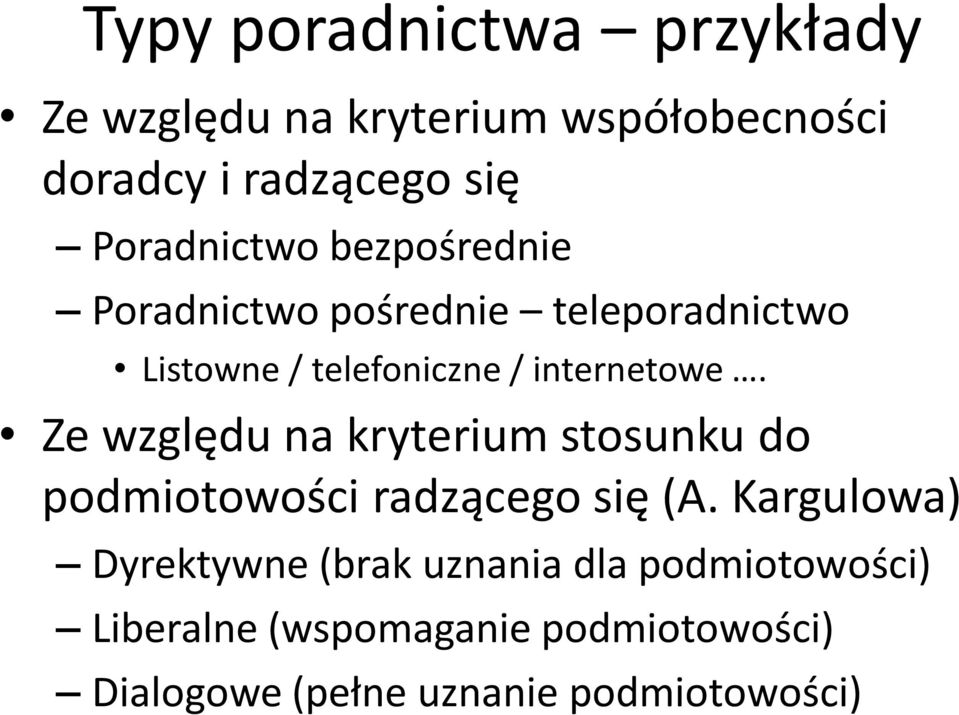 Typy poradnictwa – przykłady

• Ze względu na kryterium współobecności doradcy i radzącego się
– Poradnictwo bezpośrednie
– Poradnictwo pośrednie – teleporadnictwo
• Listowne / telefoniczne / internetowe ….

• Ze względu na kryterium stosunku do podmiotowości radzącego się (A. Kargulowa)
– Dyrektywne (brak uznania dla podmiotowości)
– Liberalne (wspomaganie podmiotowości)
– Dialogowe (pełne uznanie podmiotowości)